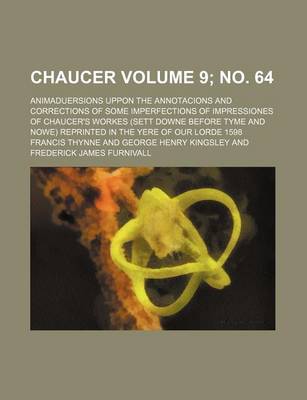 CHAUCER VOLUME 9; NO. 64

ANIMADUERSIONS UPPON THE ANNOTACIONS AND CORRECTIONS OF SOME IMPERFECTIONS OF IMPRESSIONES OF CHAUCER'S WORKES (SETT DOWNE BEFORE TYME AND NOWE) REPRINTED IN THE YERE OF OUR LORDE 1598

FRANCIS THYNNE AND GEORGE HENRY KINGSLEY AND FREDERICK JAMES FURNIVALL